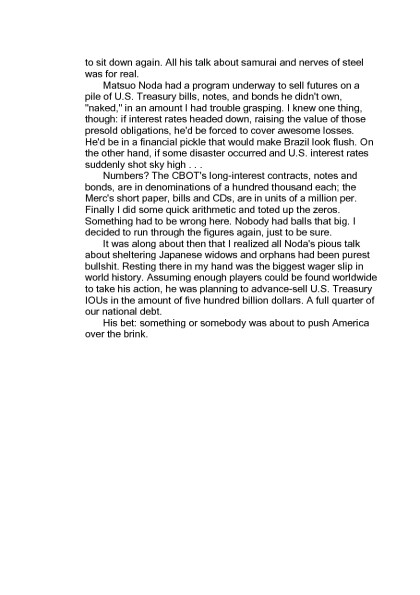 to sit down again. All his talk about samurai and nerves of steel was for real.

Matsuo Noda had a program underway to sell futures on a pile of U.S. Treasury bills, notes, and bonds he didn't own, "naked," in an amount I had trouble grasping. I knew one thing, though: if interest rates headed down, raising the value of those presold obligations, he'd be forced to cover awesome losses. He'd be in a financial pickle that would make Brazil look flush. On the other hand, if some disaster occurred and U.S. interest rates suddenly shot sky high . . .

Numbers? The CBOT's long-interest contracts, notes and bonds, are in denominations of a hundred thousand each; the Merc's short paper, bills and CDs, are in units of a million per. Finally I did some quick arithmetic and toted up the zeros. Something had to be wrong here. Nobody had balls that big. I decided to run through the figures again, just to be sure.

It was along about then that I realized all Noda's pious talk about sheltering Japanese widows and orphans had been purest bullshit. Resting there in my hand was the biggest wager slip in world history. Assuming enough players could be found worldwide to take his action, he was planning to advance-sell U.S. Treasury IOUs in the amount of five hundred billion dollars. A full quarter of our national debt.

His bet: something or somebody was about to push America over the brink.